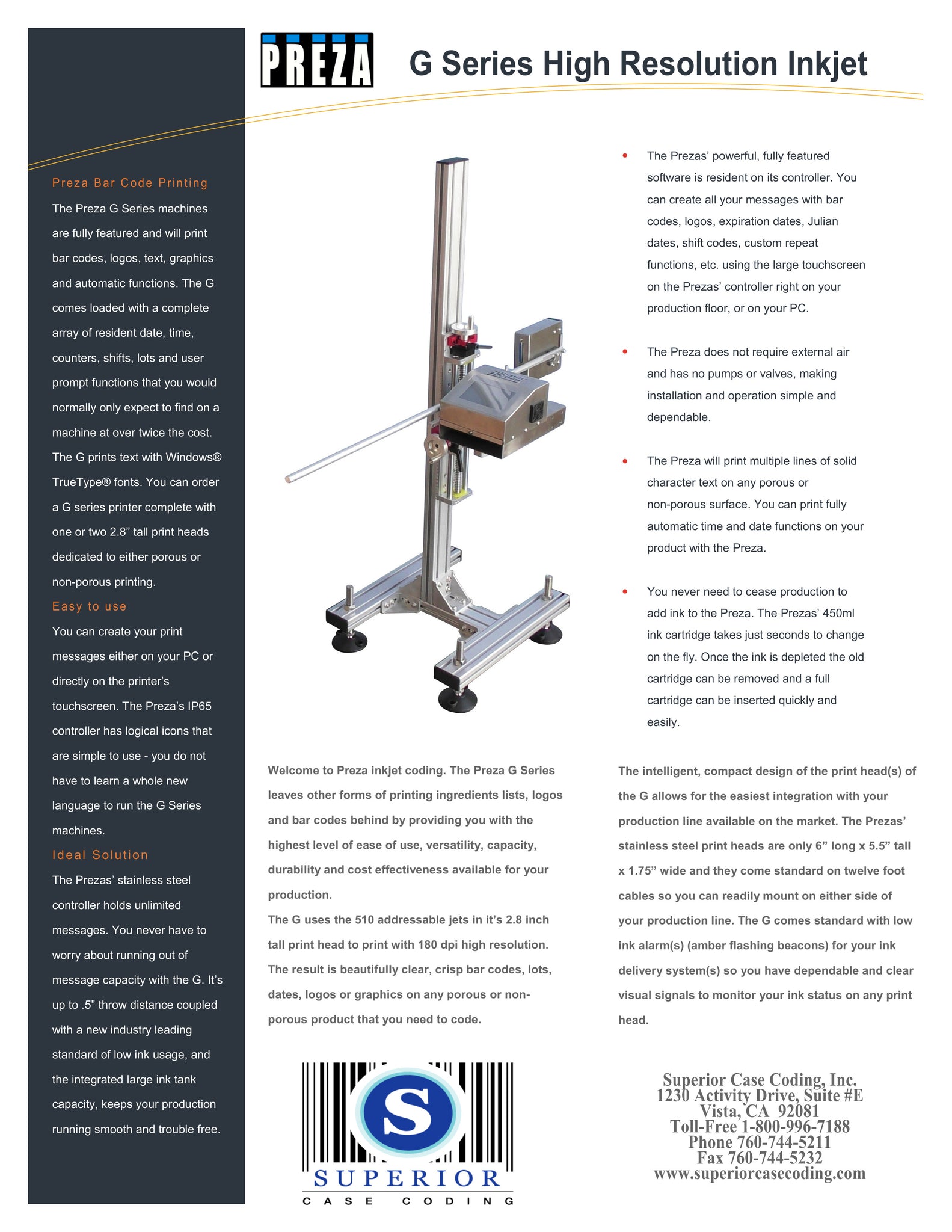 PREZA

G Series High Resolution Inkjet

Preza Bar Code Printing

The Preza G Series machines are fully featured and will print bar codes, logos, text, graphics and automatic functions. The G comes loaded with a complete array of resident date, time, counters, shifts, lots and user prompt functions that you would normally only expect to find on a machine at over twice the cost. The G prints text with Windows® TrueType® fonts. You can order a G series printer complete with one or two 2.8” tall print heads dedicated to either porous or non-porous printing.

Easy to use

You can create your print messages either on your PC or directly on the printer’s touchscreen. The Preza’s IP65 controller has logical icons that are simple to use - you do not have to learn a whole new language to run the G Series machines.

Ideal Solution

The Prezas’ stainless steel controller holds unlimited messages. You never have to worry about running out of message capacity with the G. It’s up to .5” throw distance coupled with a new industry leading standard of low ink usage, and the integrated large ink tank capacity, keeps your production running smooth and trouble free.

• The Prezas’ powerful, fully featured software is resident on its controller. You can create all your messages with bar codes, logos, expiration dates, Julian dates, shift codes, custom repeat functions, etc. using the large touchscreen on the Prezas’ controller right on your production floor, or on your PC.

• The Preza does not require external air and has no pumps or valves, making installation and operation simple and dependable.

• The Preza will print multiple lines of solid character text on any porous or non-porous surface. You can print fully automatic time and date functions on your product with the Preza.

• You never need to cease production to add ink to the Preza. The Prezas’ 450ml ink cartridge takes just seconds to change on the fly. Once the ink is depleted the old cartridge can be removed and a full cartridge can be inserted quickly and easily.

Welcome to Preza inkjet coding. The Preza G Series leaves other forms of printing ingredients lists, logos and bar codes behind by providing you with the highest level of ease of use, versatility, capacity, durability and cost effectiveness available for your production.
The G uses the 510 addressable jets in it’s 2.8 inch tall print head to print with 180 dpi high resolution. The result is beautifully clear, crisp bar codes, lots, dates, logos or graphics on any porous or non-porous product that you need to code.

The intelligent, compact design of the print head(s) of the G allows for the easiest integration with your production line available on the market. The Prezas’ stainless steel print heads are only 6” long x 5.5” tall x 1.75” wide and they come standard on twelve foot cables so you can readily mount on either side of your production line. The G comes standard with low ink alarm(s) (amber flashing beacons) for your ink delivery system(s) so you have dependable and clear visual signals to monitor your ink status on any print head.

S
SUPERIOR
CASE CODING

Superior Case Coding, Inc.
1230 Activity Drive, Suite #E
Vista, CA 92081
Toll-Free 1-800-996-7188
Phone 760-744-5211
Fax 760-744-5232
www.superiorcasecoding.com